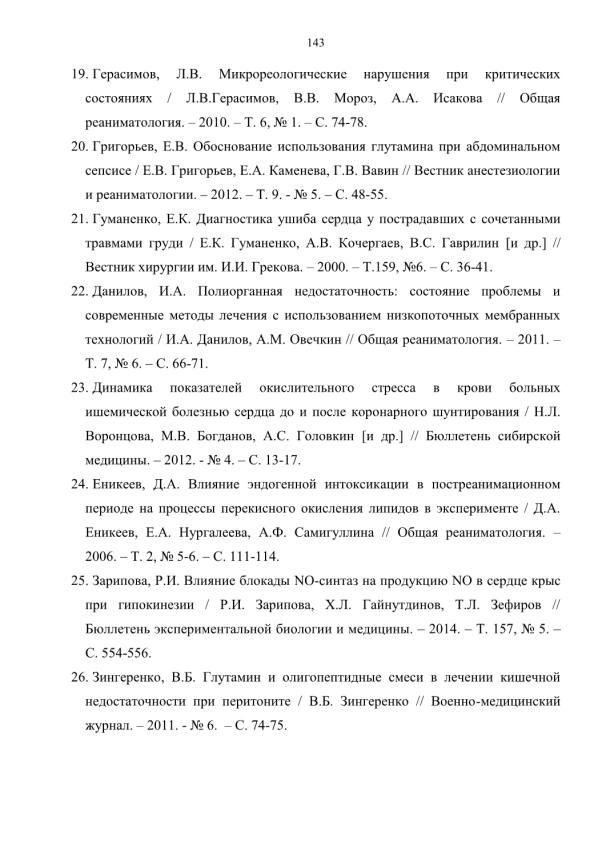 143

19. Герасимов, Л.В. Микрореологические нарушения при критических состояниях / Л.В.Герасимов, В.В. Мороз, А.А. Исакова // Общая реаниматология. – 2010. – Т. 6, № 1. – С. 74-78.

20. Григорьев, Е.В. Обоснование использования глутамина при абдоминальном сепсисе / Е.В. Григорьев, Е.А. Каменева, Г.В. Вавин // Вестник анестезиологии и реаниматологии. – 2012. – Т. 9. - № 5. – С. 48-55.

21. Гуманенко, Е.К. Диагностика ушиба сердца у пострадавших с сочетанными травмами груди / Е.К. Гуманенко, А.В. Кочергаев, В.С. Гаврилин [и др.] // Вестник хирургии им. И.И. Грекова. – 2000. – Т.159, №6. – С. 36-41.

22. Данилов, И.А. Полиорганная недостаточность: состояние проблемы и современные методы лечения с использованием низкопоточных мембранных технологий / И.А. Данилов, А.М. Овечкин // Общая реаниматология. – 2011. – Т. 7, № 6. – С. 66-71.

23. Динамика показателей окислительного стресса в крови больных ишемической болезнью сердца до и после коронарного шунтирования / Н.Л. Воронцова, М.В. Богданов, А.С. Головкин [и др.] // Бюллетень сибирской медицины. – 2012. - № 4. – С. 13-17.

24. Еникеев, Д.А. Влияние эндогенной интоксикации в постреанимационном периоде на процессы перекисного окисления липидов в эксперименте / Д.А. Еникеев, Е.А. Нургалеева, А.Ф. Самигуллина // Общая реаниматология. – 2006. – Т. 2, № 5-6. – С. 111-114.

25. Зарипова, Р.И. Влияние блокады NO-синтаз на продукцию NO в сердце крыс при гипокинезии / Р.И. Зарипова, Х.Л. Гайнутдинов, Т.Л. Зефиров // Бюллетень экспериментальной биологии и медицины. – 2014. – Т. 157, № 5. – С. 554-556.

26. Зингеренко, В.Б. Глутамин и олигопептидные смеси в лечении кишечной недостаточности при перитоните / В.Б. Зингеренко // Военно-медицинский журнал. – 2011. - № 6. – С. 74-75.